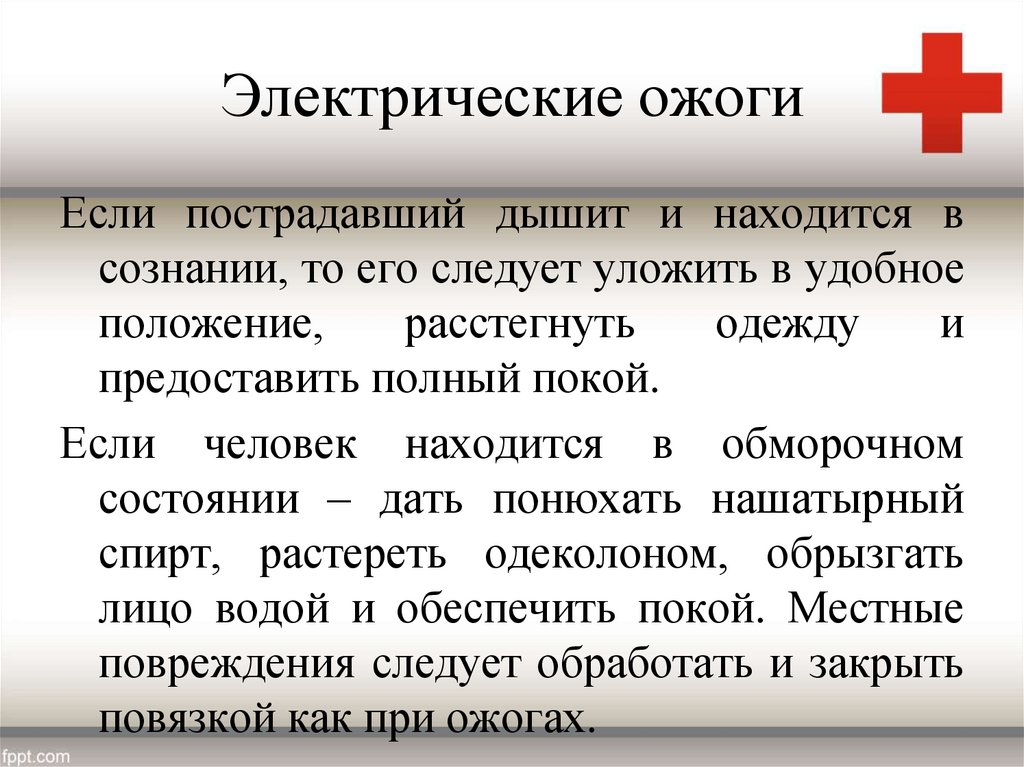 Электрические ожоги

Если пострадавший дышит и находится в сознании, то его следует уложить в удобное положение, расстегнуть одежду и предоставить полный покой.

Если человек находится в обморочном состоянии – дать понюхать нашатырный спирт, растереть одеколоном, обрызгать лицо водой и обеспечить покой. Местные повреждения следует обработать и закрыть повязкой как при ожогах.

fppt.com